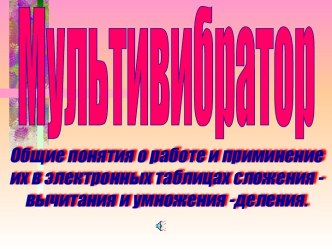 Мультивибратор

Общие понятия о работе и приминение их в электронных таблицах сложения - вычитания и умножения -деления.